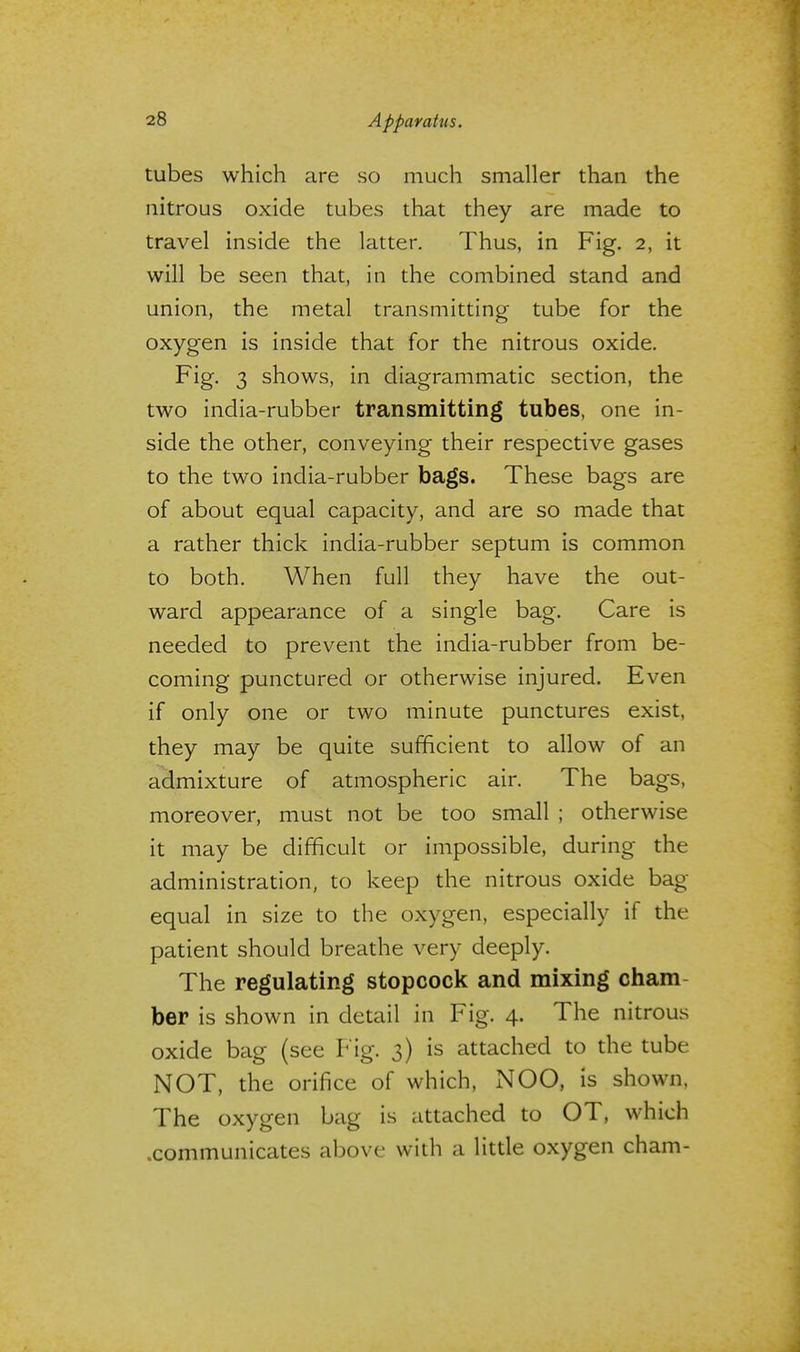 28 Apparatus.

tubes which are so much smaller than the nitrous oxide tubes that they are made to travel inside the latter. Thus, in Fig. 2, it will be seen that, in the combined stand and union, the metal transmitting tube for the oxygen is inside that for the nitrous oxide.

Fig. 3 shows, in diagrammatic section, the two india-rubber transmitting tubes, one inside the other, conveying their respective gases to the two india-rubber bags. These bags are of about equal capacity, and are so made that a rather thick india-rubber septum is common to both. When full they have the outward appearance of a single bag. Care is needed to prevent the india-rubber from becoming punctured or otherwise injured. Even if only one or two minute punctures exist, they may be quite sufficient to allow of an admixture of atmospheric air. The bags, moreover, must not be too small ; otherwise it may be difficult or impossible, during the administration, to keep the nitrous oxide bag equal in size to the oxygen, especially if the patient should breathe very deeply.

The regulating stopcock and mixing chamber is shown in detail in Fig. 4. The nitrous oxide bag (see Fig. 3) is attached to the tube NOT, the orifice of which, NOO, is shown, The oxygen bag is attached to OT, which .communicates above with a little oxygen cham-